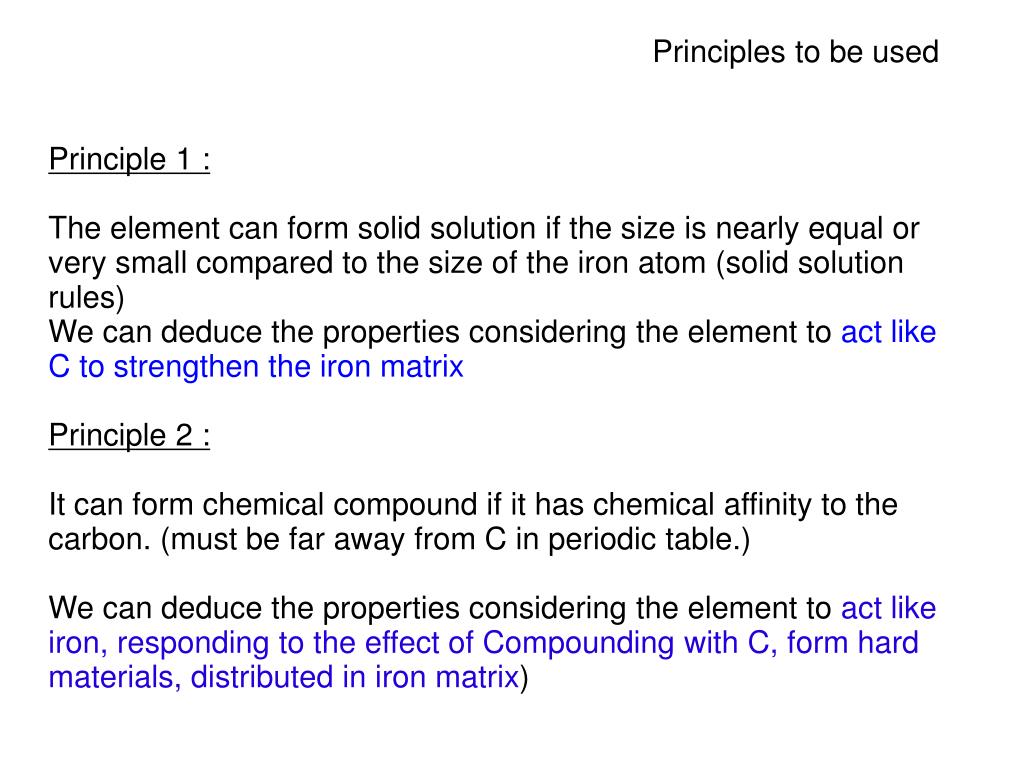 Principles to be used

Principle 1 :

The element can form solid solution if the size is nearly equal or very small compared to the size of the iron atom (solid solution rules)
We can deduce the properties considering the element to act like C to strengthen the iron matrix

Principle 2 :

It can form chemical compound if it has chemical affinity to the carbon. (must be far away from C in periodic table.)

We can deduce the properties considering the element to act like iron, responding to the effect of Compounding with C, form hard materials, distributed in iron matrix)